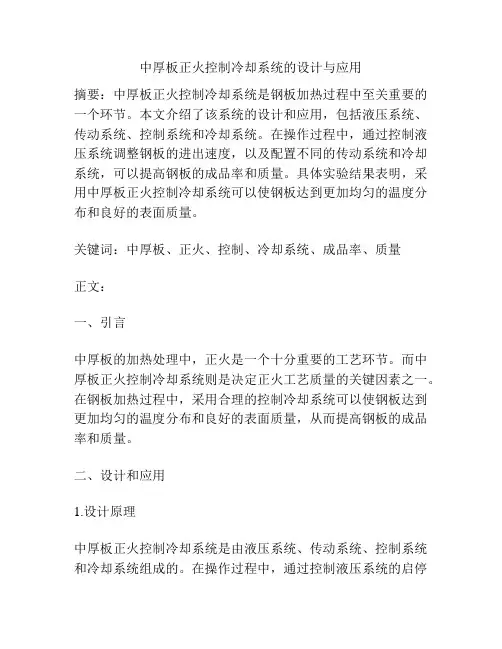 中厚板正火控制冷却系统的设计与应用

摘要：中厚板正火控制冷却系统是钢板加热过程中至关重要的一个环节。本文介绍了该系统的设计和应用，包括液压系统、传动系统、控制系统和冷却系统。在操作过程中，通过控制液压系统调整钢板的进出速度，以及配置不同的传动系统和冷却系统，可以提高钢板的成品率和质量。具体实验结果表明，采用中厚板正火控制冷却系统可以使钢板达到更加均匀的温度分布和良好的表面质量。

关键词：中厚板、正火、控制、冷却系统、成品率、质量

正文：

一、引言

中厚板的加热处理中，正火是一个十分重要的工艺环节。而中厚板正火控制冷却系统则是决定正火工艺质量的关键因素之一。在钢板加热过程中，采用合理的控制冷却系统可以使钢板达到更加均匀的温度分布和良好的表面质量，从而提高钢板的成品率和质量。

二、设计和应用

1.设计原理

中厚板正火控制冷却系统是由液压系统、传动系统、控制系统和冷却系统组成的。在操作过程中，通过控制液压系统的启停